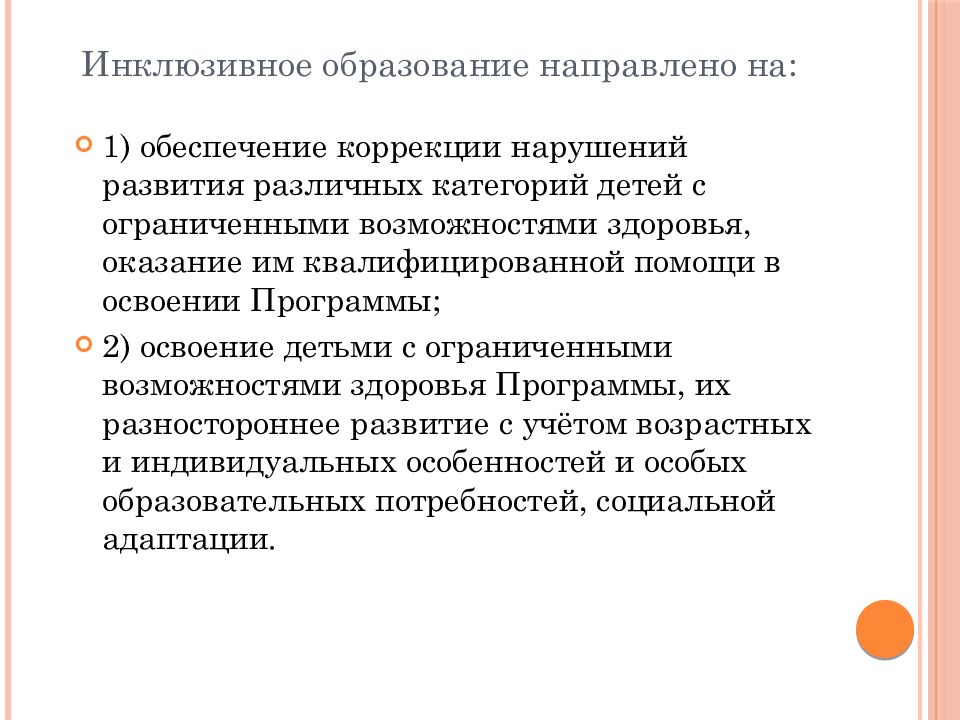 Инклюзивное образование направлено на:

1) обеспечение коррекции нарушений развития различных категорий детей с ограниченными возможностями здоровья, оказание им квалифицированной помощи в освоении Программы;

2) освоение детьми с ограниченными возможностями здоровья Программы, их разностороннее развитие с учётом возрастных и индивидуальных особенностей и особых образовательных потребностей, социальной адаптации.